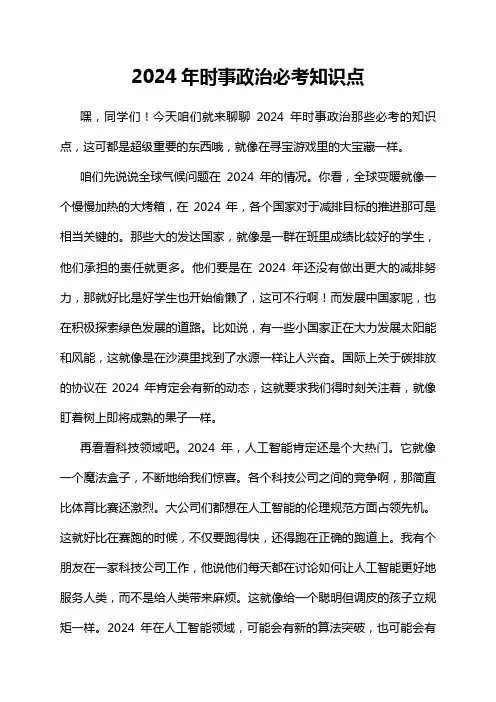 2024 年时事政治必考知识点

嘿，同学们！今天咱们就来聊聊 2024 年时事政治那些必考的知识点，这可都是超级重要的东西哦，就像在寻宝游戏里的大宝藏一样。

咱们先说说全球气候问题在 2024 年的情况。你看，全球变暖就像一个慢慢加热的大烤箱，在 2024 年，各个国家对于减排目标的推进那可是相当关键的。那些大的发达国家，就像是一群在班里成绩比较好的学生，他们承担的责任就更多。他们要是在 2024 年还没有做出更大的减排努力，那就好比是好学生也开始偷懒了，这可不行啊！而发展中国家呢，也在积极探索绿色发展的道路。比如说，有一些小国家正在大力发展太阳能和风能，这就像是在沙漠里找到了水源一样让人兴奋。国际上关于碳排放的协议在 2024 年肯定会有新的动态，这就要求我们得时刻关注着，就像盯着树上即将成熟的果子一样。

再看看科技领域吧。2024 年，人工智能肯定还是个大热门。它就像一个魔法盒子，不断地给我们惊喜。各个科技公司之间的竞争啊，那简直比体育比赛还激烈。大公司们都想在人工智能的伦理规范方面占领先机。这就好比在赛跑的时候，不仅要跑得快，还得跑在正确的跑道上。我有个朋友在一家科技公司工作，他说他们每天都在讨论如何让人工智能更好地服务人类，而不是给人类带来麻烦。这就像给一个聪明但调皮的孩子立规矩一样。2024 年在人工智能领域，可能会有新的算法突破，也可能会有